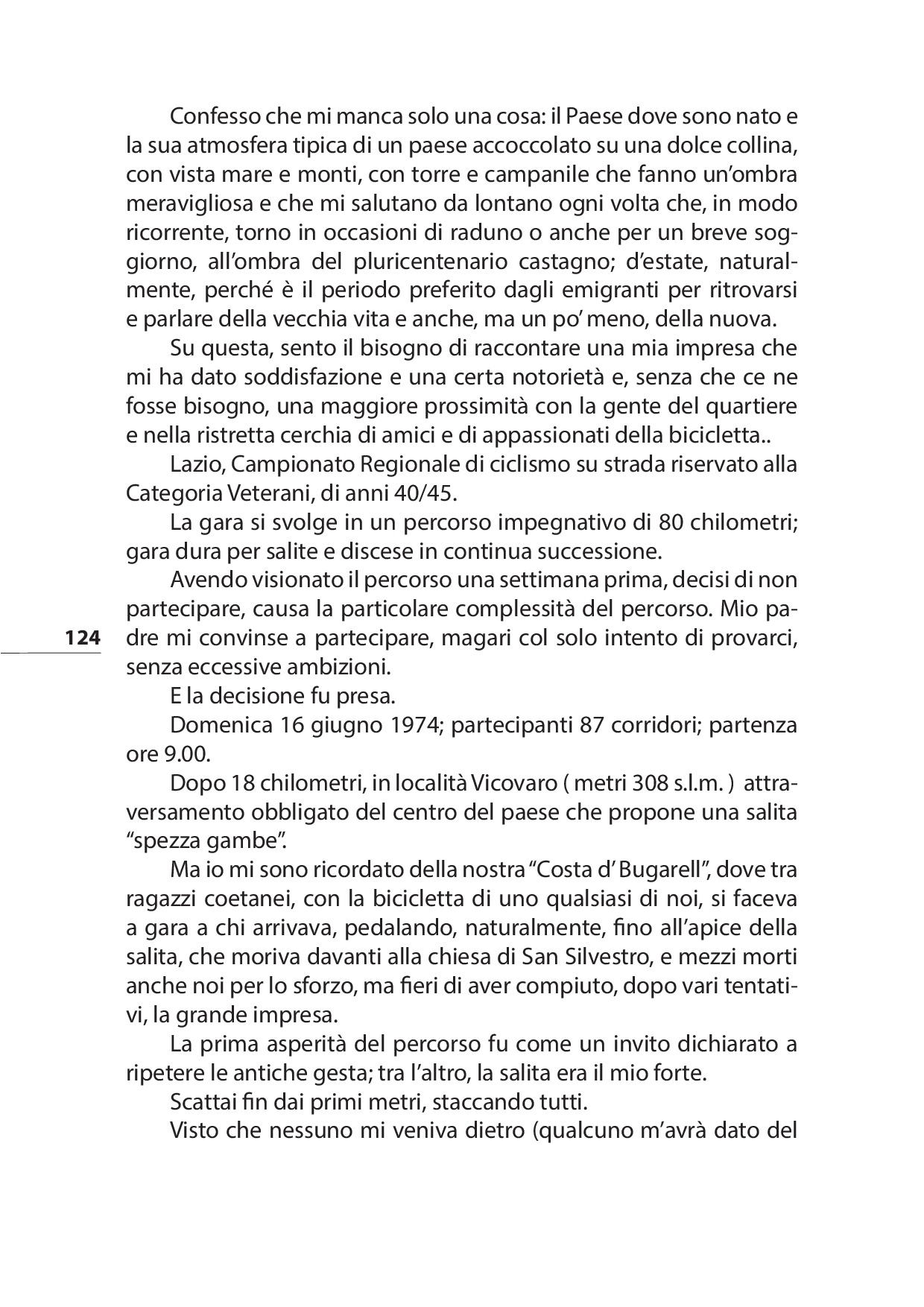 Confesso che mi manca solo una cosa: il Paese dove sono nato e la sua atmosfera tipica di un paese accoccolato su una dolce collina, con vista mare e monti, con torre e campanile che fanno un'ombra meravigliosa e che mi salutano da lontano ogni volta che, in modo ricorrente, torno in occasioni di raduno o anche per un breve soggiorno, all'ombra del pluricentenario castagno; d'estate, naturalmente, perché è il periodo preferito dagli emigranti per ritrovarsi e parlare della vecchia vita e anche, ma un po' meno, della nuova.

Su questa, sento il bisogno di raccontare una mia impresa che mi ha dato soddisfazione e una certa notorietà e, senza che ce ne fosse bisogno, una maggiore prossimità con la gente del quartiere e nella ristretta cerchia di amici e di appassionati della bicicletta..

Lazio, Campionato Regionale di ciclismo su strada riservato alla Categoria Veterani, di anni 40/45.

La gara si svolge in un percorso impegnativo di 80 chilometri; gara dura per salite e discese in continua successione.

Avendo visionato il percorso una settimana prima, decisi di non partecipare, causa la particolare complessità del percorso. Mio padre mi convinse a partecipare, magari col solo intento di provarci, senza eccessive ambizioni.

124

E la decisione fu presa.

Domenica 16 giugno 1974; partecipanti 87 corridori; partenza ore 9.00.

Dopo 18 chilometri, in località Vicovaro ( metri 308 s.l.m. ) attraversamento obbligato del centro del paese che propone una salita "spezza gambe".

Ma io mi sono ricordato della nostra "Costa d' Bugarell", dove tra ragazzi coetanei, con la bicicletta di uno qualsiasi di noi, si faceva a gara a chi arrivava, pedalando, naturalmente, fino all'apice della salita, che moriva davanti alla chiesa di San Silvestro, e mezzi morti anche noi per lo sforzo, ma fieri di aver compiuto, dopo vari tentativi, la grande impresa.

La prima asperità del percorso fu come un invito dichiarato a ripetere le antiche gesta; tra l'altro, la salita era il mio forte.

Scattai fin dai primi metri, staccando tutti.

Visto che nessuno mi veniva dietro (qualcuno m'avrà dato del